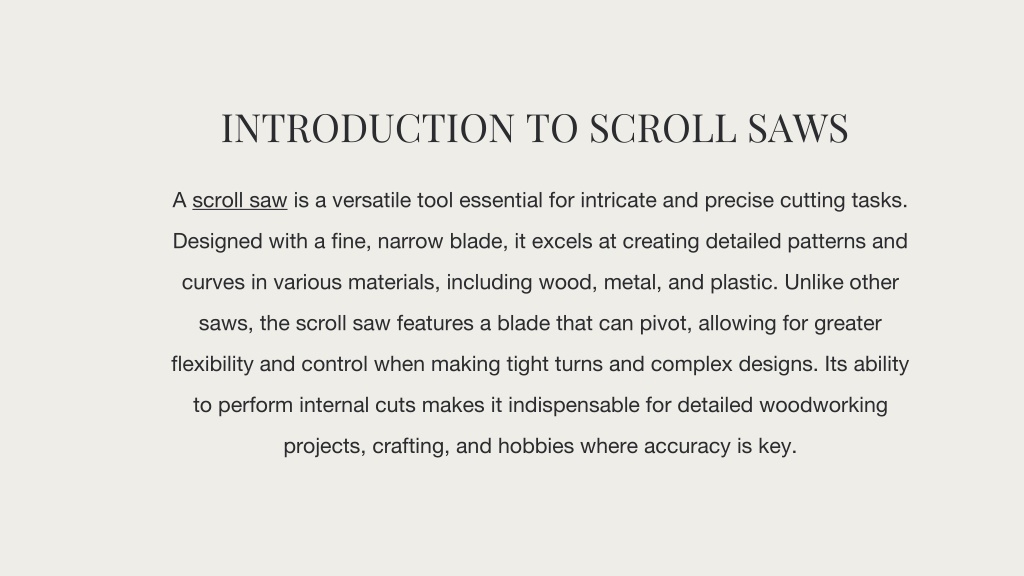 INTRODUCTION TO SCROLL SAWS

A scroll saw is a versatile tool essential for intricate and precise cutting tasks. Designed with a fine, narrow blade, it excels at creating detailed patterns and curves in various materials, including wood, metal, and plastic. Unlike other saws, the scroll saw features a blade that can pivot, allowing for greater flexibility and control when making tight turns and complex designs. Its ability to perform internal cuts makes it indispensable for detailed woodworking projects, crafting, and hobbies where accuracy is key.